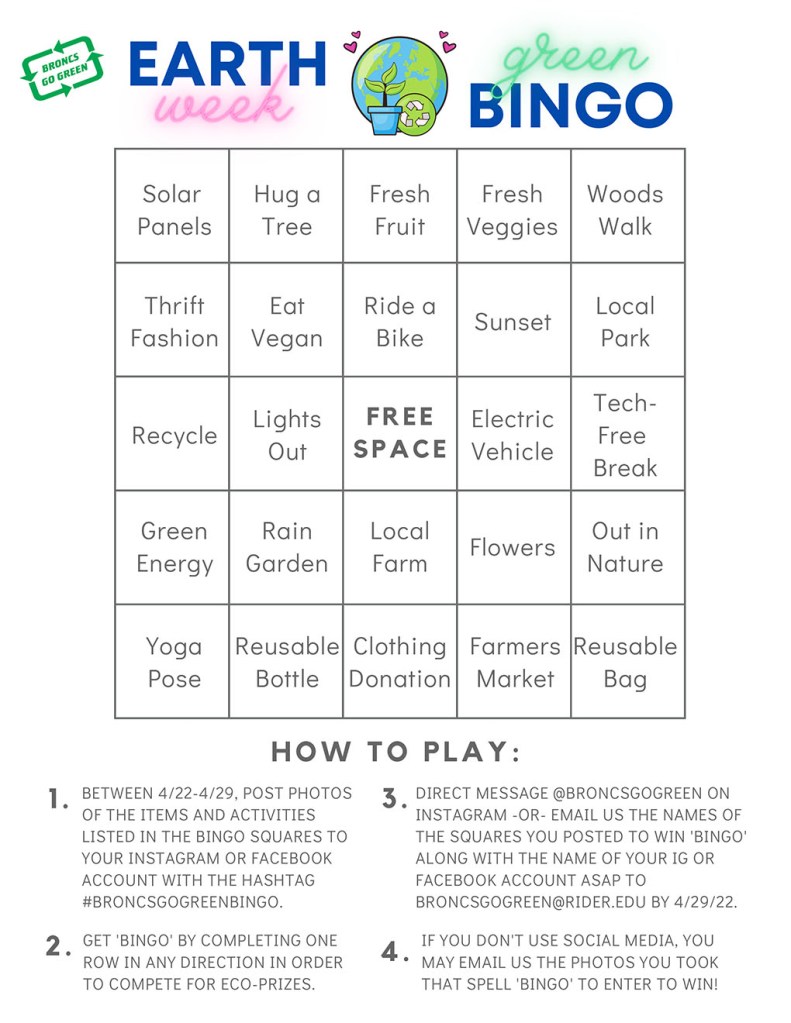 BRONCS GO GREEN

EARTH week

green BINGO

| Solar Panels | Hug a Tree | Fresh Fruit | Fresh Veggies | Woods Walk |
|---|---|---|---|---|
| Thrift Fashion | Eat Vegan | Ride a Bike | Sunset | Local Park |
| Recycle | Lights Out | FREE SPACE | Electric Vehicle | Tech-Free Break |
| Green Energy | Rain Garden | Local Farm | Flowers | Out in Nature |
| Yoga Pose | Reusable Bottle | Clothing Donation | Farmers Market | Reusable Bag |

HOW TO PLAY:

1. BETWEEN 4/22-4/29, POST PHOTOS OF THE ITEMS AND ACTIVITIES LISTED IN THE BINGO SQUARES TO YOUR INSTAGRAM OR FACEBOOK ACCOUNT WITH THE HASHTAG #BRONCSGOGREENBINGO.

2. GET 'BINGO' BY COMPLETING ONE ROW IN ANY DIRECTION IN ORDER TO COMPETE FOR ECO-PRIZES.

3. DIRECT MESSAGE @BRONCSGOGREEN ON INSTAGRAM -OR- EMAIL US THE NAMES OF THE SQUARES YOU POSTED TO WIN 'BINGO' ALONG WITH THE NAME OF YOUR IG OR FACEBOOK ACCOUNT ASAP TO BRONCSGOGREEN@RIDER.EDU BY 4/29/22.

4. IF YOU DON'T USE SOCIAL MEDIA, YOU MAY EMAIL US THE PHOTOS YOU TOOK THAT SPELL 'BINGO' TO ENTER TO WIN!